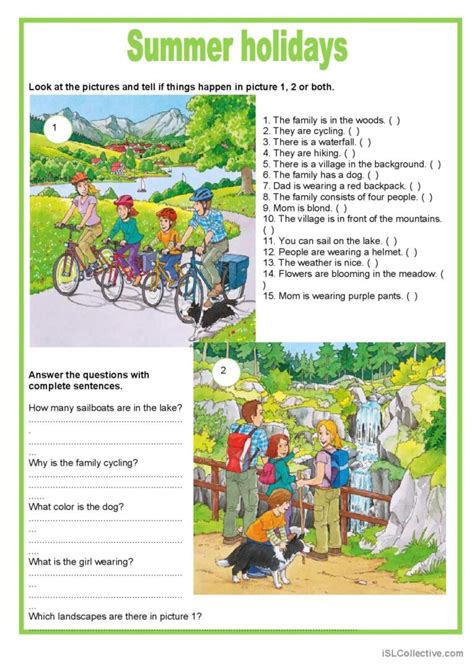 Summer holidays

Look at the pictures and tell if things happen in picture 1, 2 or both.

1

1. The family is in the woods. ( )
2. They are cycling. ( )
3. There is a waterfall. ( )
4. They are hiking. ( )
5. There is a village in the background. ( )
6. The family has a dog. ( )
7. Dad is wearing a red backpack. ( )
8. The family consists of four people. ( )
9. Mom is blond. ( )
10. The village is in front of the mountains. ( )
11. You can sail on the lake. ( )
12. People are wearing a helmet. ( )
13. The weather is nice. ( )
14. Flowers are blooming in the meadow. ( )
15. Mom is wearing purple pants. ( )

2

Answer the questions with complete sentences.

How many sailboats are in the lake?

Why is the family cycling?

What color is the dog?

What is the girl wearing?

Which landscapes are there in picture 1?

iSLCollective.com